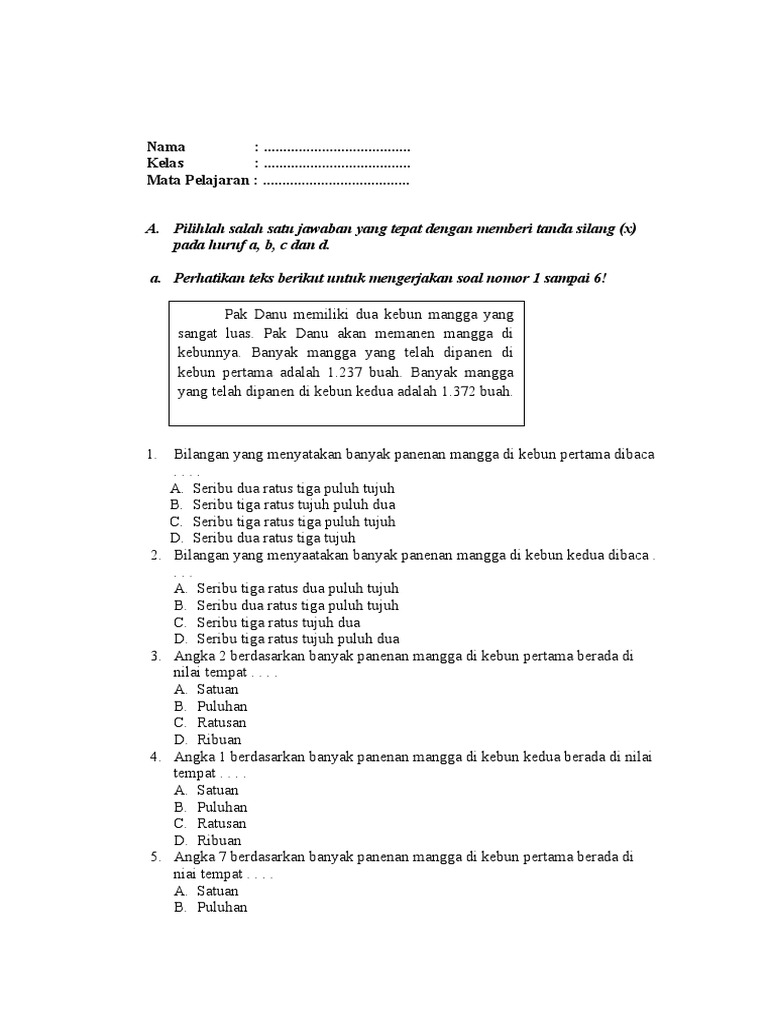 Nama : ......................................
Kelas : ......................................
Mata Pelajaran : ......................................

A. Pilihlah salah satu jawaban yang tepat dengan memberi tanda silang (x) pada huruf a, b, c dan d.

a. Perhatikan teks berikut untuk mengerjakan soal nomor 1 sampai 6!

Pak Danu memiliki dua kebun mangga yang sangat luas. Pak Danu akan memanen mangga di kebunnya. Banyak mangga yang telah dipanen di kebun pertama adalah 1.237 buah. Banyak mangga yang telah dipanen di kebun kedua adalah 1.372 buah.

1. Bilangan yang menyatakan banyak panenan mangga di kebun pertama dibaca . . . .
A. Seribu dua ratus tiga puluh tujuh
B. Seribu tiga ratus tujuh puluh dua
C. Seribu tiga ratus tiga puluh tujuh
D. Seribu dua ratus tiga tujuh
2. Bilangan yang menyaatakan banyak panenan mangga di kebun kedua dibaca . . . .
A. Seribu tiga ratus dua puluh tujuh
B. Seribu dua ratus tiga puluh tujuh
C. Seribu tiga ratus tujuh dua
D. Seribu tiga ratus tujuh puluh dua
3. Angka 2 berdasarkan banyak panenan mangga di kebun pertama berada di nilai tempat . . . .
A. Satuan
B. Puluhan
C. Ratusan
D. Ribuan
4. Angka 1 berdasarkan banyak panenan mangga di kebun kedua berada di nilai tempat . . . .
A. Satuan
B. Puluhan
C. Ratusan
D. Ribuan
5. Angka 7 berdasarkan banyak panenan mangga di kebun pertama berada di niai tempat . . . .
A. Satuan
B. Puluhan